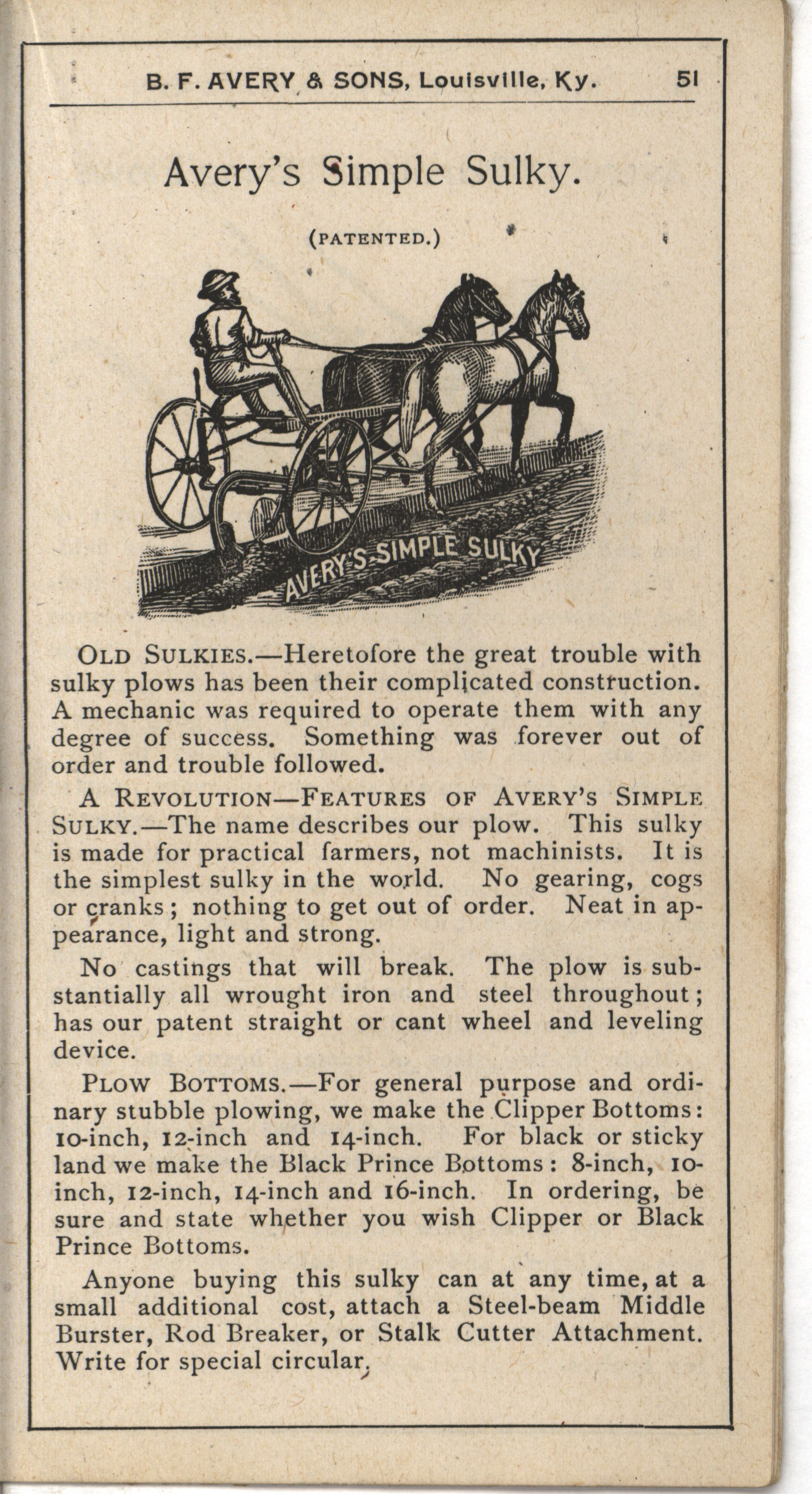 B. F. AVERY & SONS, Louisville, Ky. 51

Avery's Simple Sulky.

(PATENTED.)

AVERY'S SIMPLE SULKY

OLD SULKIES.—Heretofore the great trouble with sulky plows has been their complicated construction. A mechanic was required to operate them with any degree of success. Something was forever out of order and trouble followed.

A REVOLUTION—FEATURES OF AVERY'S SIMPLE SULKY.—The name describes our plow. This sulky is made for practical farmers, not machinists. It is the simplest sulky in the world. No gearing, cogs or cranks; nothing to get out of order. Neat in appearance, light and strong.

No castings that will break. The plow is substantially all wrought iron and steel throughout; has our patent straight or cant wheel and leveling device.

PLOW BOTTOMS.—For general purpose and ordinary stubble plowing, we make the Clipper Bottoms: 10-inch, 12-inch and 14-inch. For black or sticky land we make the Black Prince Bottoms: 8-inch, 10-inch, 12-inch, 14-inch and 16-inch. In ordering, be sure and state whether you wish Clipper or Black Prince Bottoms.

Anyone buying this sulky can at any time, at a small additional cost, attach a Steel-beam Middle Burster, Rod Breaker, or Stalk Cutter Attachment. Write for special circular.